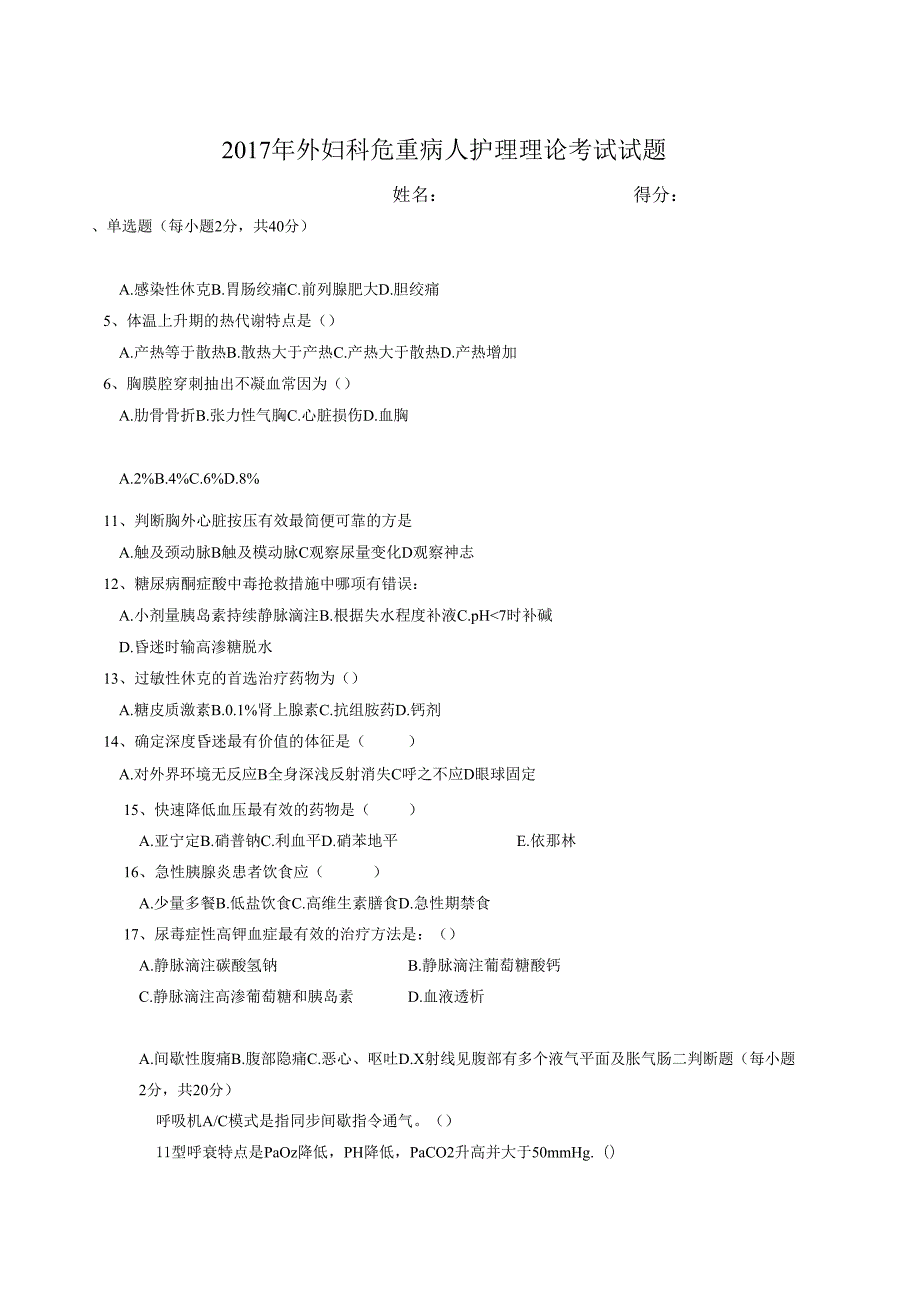 2017年外妇科危重病人护理理论考试试题

姓名：　　　　　　　　得分：

、单选题（每小题2分，共40分）

A.感染性休克B.胃肠绞痛C.前列腺肥大D.胆绞痛

5、体温上升期的热代谢特点是（）

A.产热等于散热B.散热大于产热C.产热大于散热D.产热增加

6、胸膜腔穿刺抽出不凝血常因为（）

A.肋骨骨折B.张力性气胸C.心脏损伤D.血胸

A.2%B.4%C.6%D.8%

11、判断胸外心脏按压有效最简便可靠的方是

A.触及颈动脉B触及模动脉C观察尿量变化D观察神志

12、糖尿病酮症酸中毒抢救措施中哪项有错误：

A.小剂量胰岛素持续静脉滴注B.根据失水程度补液C.pH<7时补碱

D.昏迷时输高渗糖脱水

13、过敏性休克的首选治疗药物为（）

A.糖皮质激素B.0.1%肾上腺素C.抗组胺药D.钙剂

14、确定深度昏迷最有价值的体征是（　　）

A.对外界环境无反应B全身深浅反射消失C呼之不应D眼球固定

15、快速降低血压最有效的药物是（　　）

A.亚宁定B.硝普钠C.利血平D.硝苯地平　　E.依那林

16、急性胰腺炎患者饮食应（　　）

A.少量多餐B.低盐饮食C.高维生素膳食D.急性期禁食

17、尿毒症性高钾血症最有效的治疗方法是：（）

A.静脉滴注碳酸氢钠　　B.静脉滴注葡萄糖酸钙

C.静脉滴注高渗葡萄糖和胰岛素　　D.血液透析

A.间歇性腹痛B.腹部隐痛C.恶心、呕吐D.X射线见腹部有多个液气平面及胀气肠二判断题（每小题2分，共20分）

呼吸机A/C模式是指同步间歇指令通气。（）

11型呼衰特点是PaOz降低，PH降低，PaCO2升高并大于50mmHg.()